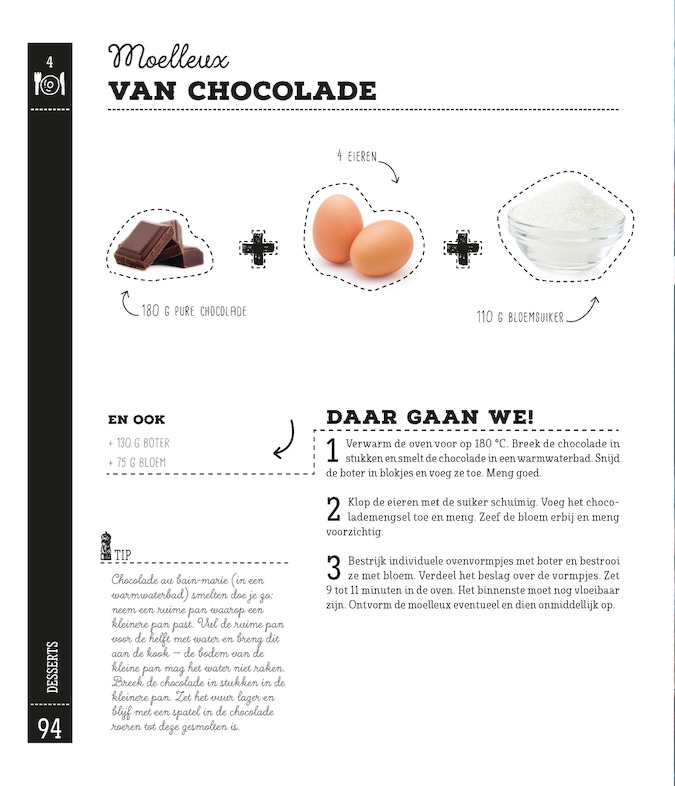 4

Moelleux
VAN CHOCOLADE

4 EIEREN

180 G PURE CHOCOLADE

110 G BLOEMSUIKER

EN OOK
+ 130 G BOTER
+ 75 G BLOEM

DAAR GAAN WE!

1 Verwarm de oven voor op 180 °C. Breek de chocolade in stukken en smelt de chocolade in een warmwaterbad. Snijd de boter in blokjes en voeg ze toe. Meng goed.

2 Klop de eieren met de suiker schuimig. Voeg het chocolademengsel toe en meng. Zeef de bloem erbij en meng voorzichtig.

3 Bestrijk individuele ovenvormpjes met boter en bestrooi ze met bloem. Verdeel het beslag over de vormpjes. Zet 9 tot 11 minuten in de oven. Het binnenste moet nog vloeibaar zijn. Ontvorm de moelleux eventueel en dien onmiddellijk op.

TIP
Chocolade au bain-marie (in een warmwaterbad) smelten doe je zo: neem een ruime pan waarop een kleinere pan past. Vul de ruime pan voor de helft met water en breng dit aan de kook – de bodem van de kleine pan mag het water niet raken. Breek de chocolade in stukken in de kleinere pan. Zet het vuur lager en blijf met een spatel in de chocolade roeren tot deze gesmolten is.

DESSERTS
94